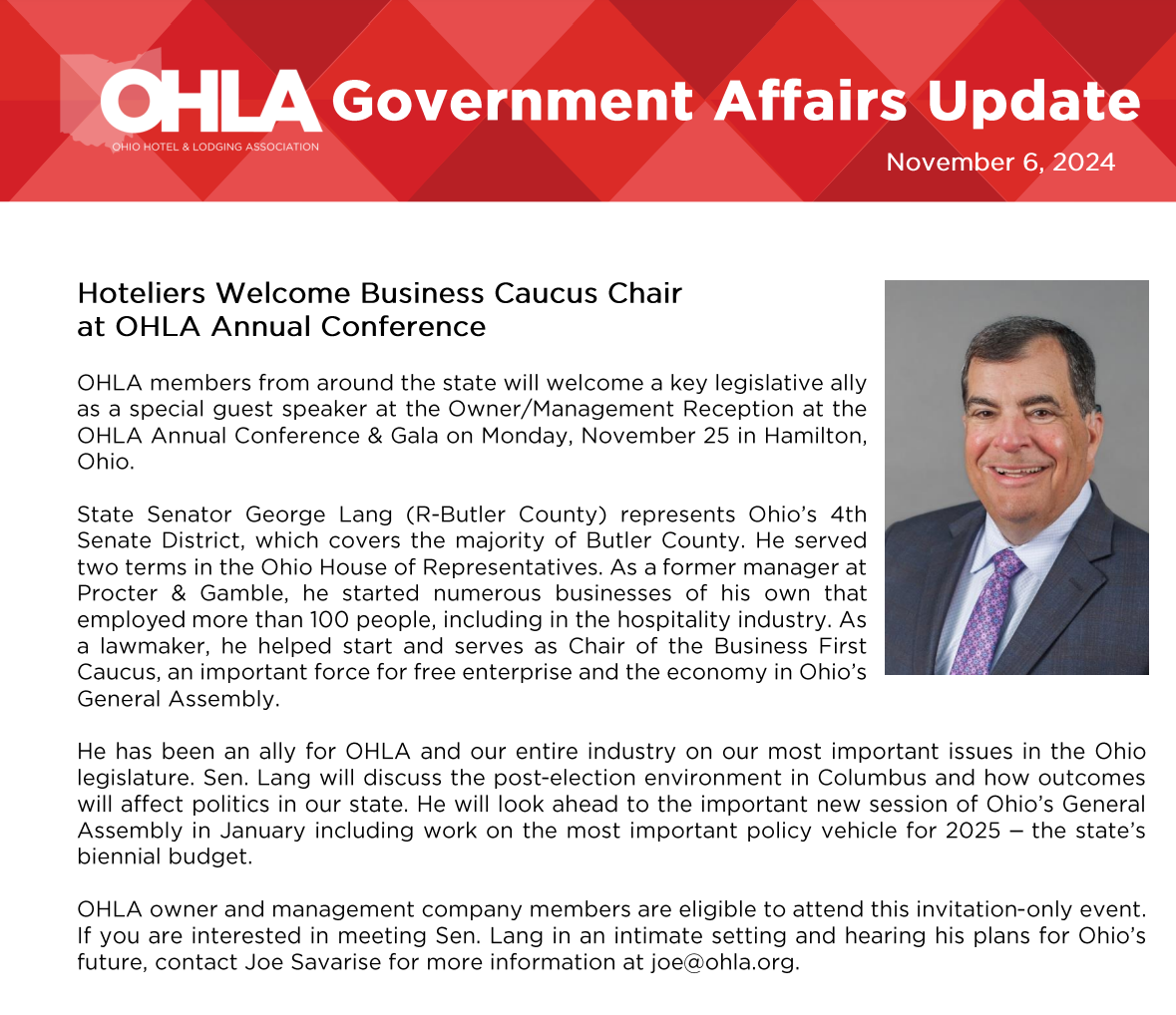 OHLA
OHIO HOTEL & LODGING ASSOCIATION

Government Affairs Update

November 6, 2024

Hoteliers Welcome Business Caucus Chair at OHLA Annual Conference

OHLA members from around the state will welcome a key legislative ally as a special guest speaker at the Owner/Management Reception at the OHLA Annual Conference & Gala on Monday, November 25 in Hamilton, Ohio.

State Senator George Lang (R-Butler County) represents Ohio's 4th Senate District, which covers the majority of Butler County. He served two terms in the Ohio House of Representatives. As a former manager at Procter & Gamble, he started numerous businesses of his own that employed more than 100 people, including in the hospitality industry. As a lawmaker, he helped start and serves as Chair of the Business First Caucus, an important force for free enterprise and the economy in Ohio's General Assembly.

He has been an ally for OHLA and our entire industry on our most important issues in the Ohio legislature. Sen. Lang will discuss the post-election environment in Columbus and how outcomes will affect politics in our state. He will look ahead to the important new session of Ohio's General Assembly in January including work on the most important policy vehicle for 2025 – the state's biennial budget.

OHLA owner and management company members are eligible to attend this invitation-only event. If you are interested in meeting Sen. Lang in an intimate setting and hearing his plans for Ohio's future, contact Joe Savarise for more information at joe@ohla.org.